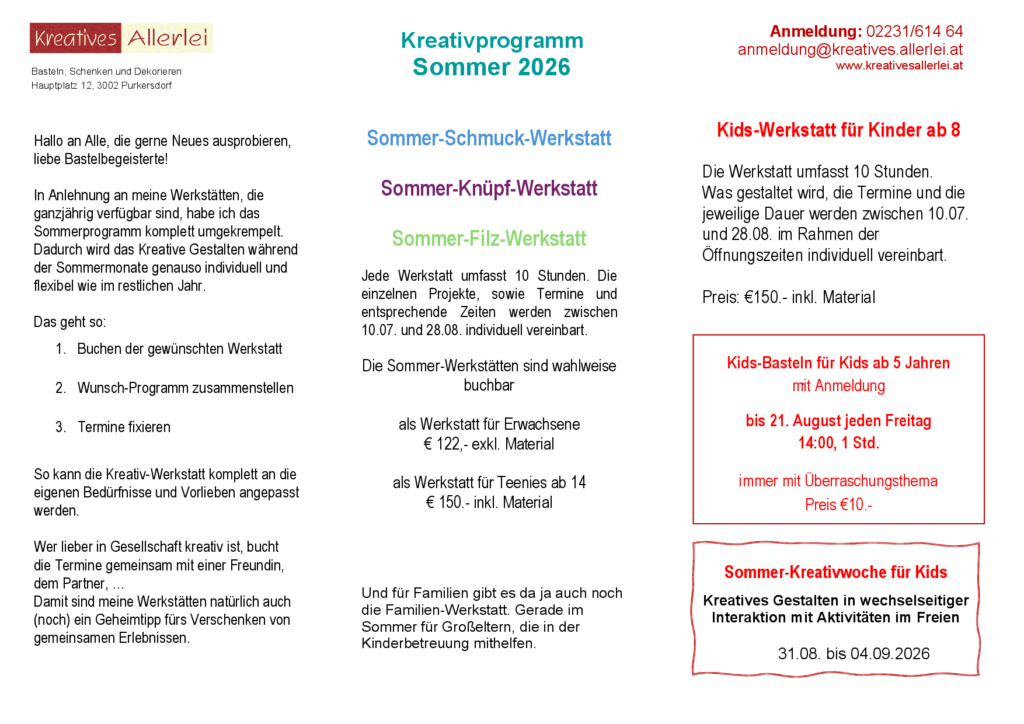 Kreatives Allerlei

Basteln, Schenken und Dekorieren
Hauptplatz 12, 3002 Purkersdorf

Hallo an Alle, die gerne Neues ausprobieren, liebe Bastelbegeisterte!

In Anlehnung an meine Werkstätten, die ganzjährig verfügbar sind, habe ich das Sommerprogramm komplett umgekrempelt. Dadurch wird das Kreative Gestalten während der Sommermonate genauso individuell und flexibel wie im restlichen Jahr.

Das geht so:

1. Buchen der gewünschten Werkstatt
2. Wunsch-Programm zusammenstellen
3. Termine fixieren

So kann die Kreativ-Werkstatt komplett an die eigenen Bedürfnisse und Vorlieben angepasst werden.

Wer lieber in Gesellschaft kreativ ist, bucht die Termine gemeinsam mit einer Freundin, dem Partner, …
Damit sind meine Werkstätten natürlich auch (noch) ein Geheimtipp fürs Verschenken von gemeinsamen Erlebnissen.

Kreativprogramm
Sommer 2026

Sommer-Schmuck-Werkstatt

Sommer-Knüpf-Werkstatt

Sommer-Filz-Werkstatt

Jede Werkstatt umfasst 10 Stunden. Die einzelnen Projekte, sowie Termine und entsprechende Zeiten werden zwischen 10.07. und 28.08. individuell vereinbart.

Die Sommer-Werkstätten sind wahlweise buchbar

als Werkstatt für Erwachsene
€ 122,- exkl. Material

als Werkstatt für Teenies ab 14
€ 150.- inkl. Material

Und für Familien gibt es da ja auch noch die Familien-Werkstatt. Gerade im Sommer für Großeltern, die in der Kinderbetreuung mithelfen.

Anmeldung: 02231/614 64
anmeldung@kreatives.allerlei.at
www.kreativesallerlei.at

Kids-Werkstatt für Kinder ab 8

Die Werkstatt umfasst 10 Stunden.
Was gestaltet wird, die Termine und die jeweilige Dauer werden zwischen 10.07. und 28.08. im Rahmen der Öffnungszeiten individuell vereinbart.

Preis: €150.- inkl. Material

Kids-Basteln für Kids ab 5 Jahren
mit Anmeldung

bis 21. August jeden Freitag
14:00, 1 Std.

immer mit Überraschungsthema
Preis €10.-

Sommer-Kreativwoche für Kids

Kreatives Gestalten in wechselseitiger Interaktion mit Aktivitäten im Freien

31.08. bis 04.09.2026